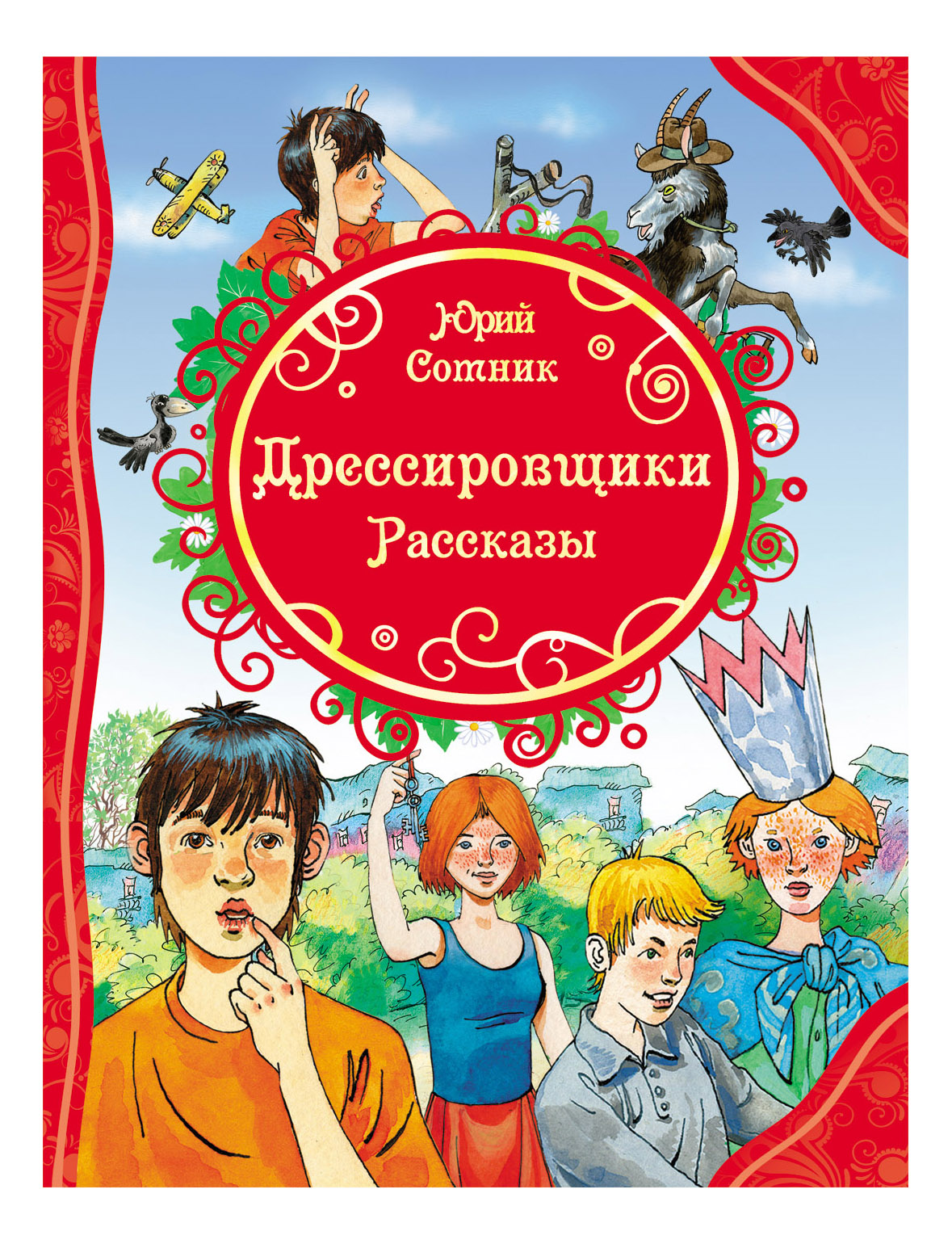 Юрий Сотник

Дрессировщики

Рассказы